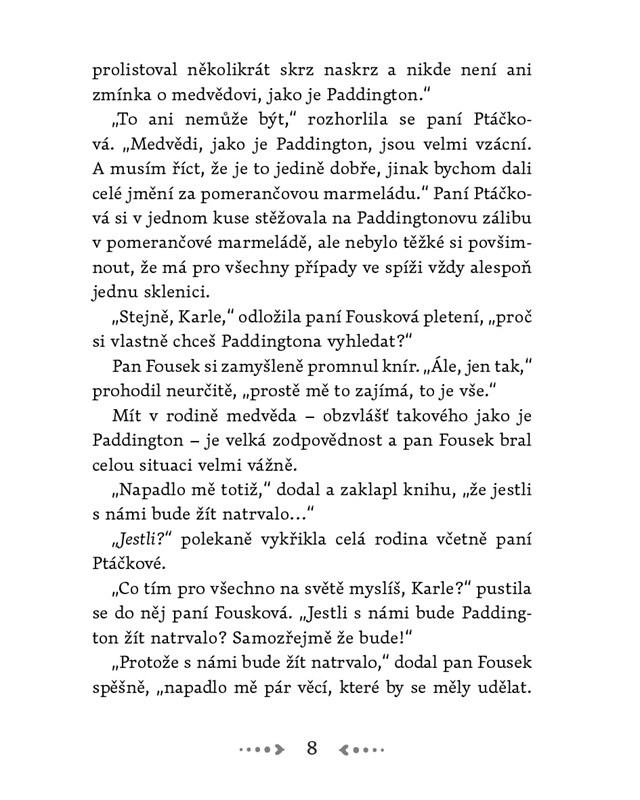 prolistoval několikrát skrz naskrz a nikde není ani zmínka o medvědovi, jako je Paddington."

„To ani nemůže být," rozhorlila se paní Ptáčková. „Medvědi, jako je Paddington, jsou velmi vzácní. A musím říct, že je to jedině dobře, jinak bychom dali celé jmění za pomerančovou marmeládu." Paní Ptáčková si v jednom kuse stěžovala na Paddingtonovu zálibu v pomerančové marmeládě, ale nebylo těžké si povšimnout, že má pro všechny případy ve spíži vždy alespoň jednu sklenici.

„Stejně, Karle," odložila paní Fousková pletení, „proč si vlastně chceš Paddingtona vyhledat?"

Pan Fousek si zamyšleně promnul knír. „Ále, jen tak," prohodil neurčitě, „prostě mě to zajímá, to je vše."

Mít v rodině medvěda – obzvlášť takového jako je Paddington – je velká zodpovědnost a pan Fousek bral celou situaci velmi vážně.

„Napadlo mě totiž," dodal a zaklapl knihu, „že jestli s námi bude žít natrvalo…"

„Jestli?" polekaně vykřikla celá rodina včetně paní Ptáčkové.

„Co tím pro všechno na světě myslíš, Karle?" pustila se do něj paní Fousková. „Jestli s námi bude Paddington žít natrvalo? Samozřejmě že bude!"

„Protože s námi bude žít natrvalo," dodal pan Fousek spěšně, „napadlo mě pár věcí, které by se měly udělat.

8